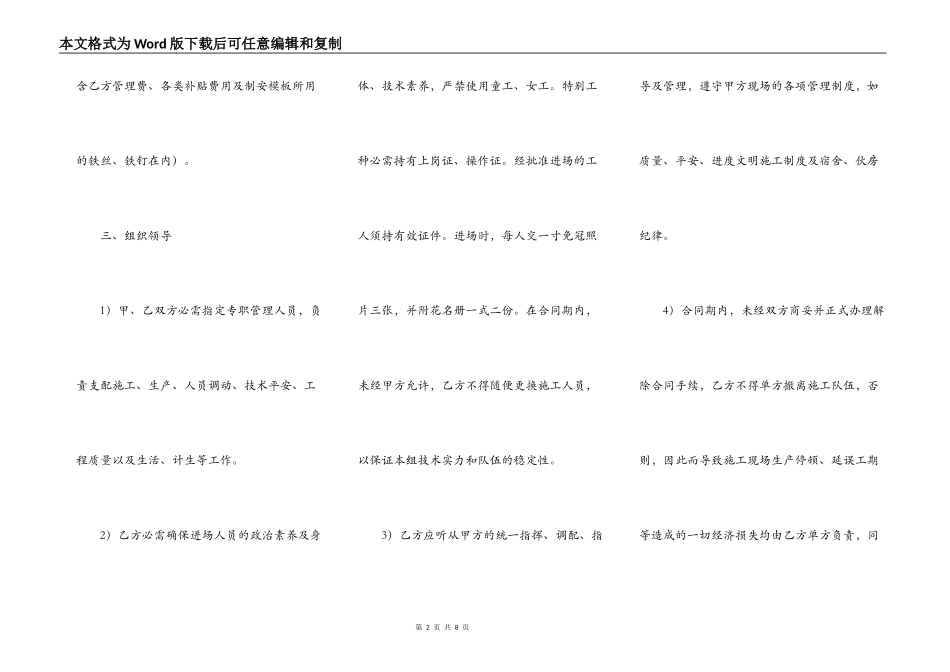 本文格式为Word版下载后可任意编辑和复制

含乙方管理费、各类补贴费用及制安模板所用的铁丝、铁钉在内）。

三、组织领导

1）甲、乙双方必需指定专职管理人员，负责支配施工、生产、人员调动、技术平安、工程质量以及生活、计生等工作。

2）乙方必需确保进场人员的政治素养及身体、技术素养，严禁使用童工、女工。特别工种必需持有上岗证、操作证。经批准进场的工人须持有效证件。进场时，每人交一寸免冠照片三张，并附花名册一式二份。在合同期内，未经甲方允许，乙方不得随便更换施工人员，以保证本组技术实力和队伍的稳定性。

3）乙方应听从甲方的统一指挥、调配、指导及管理，遵守甲方现场的各项管理制度，如质量、平安、进度文明施工制度及宿舍、伙房纪律。

4）合同期内，未经双方商妥并正式办理解除合同手续，乙方不得单方撤离施工队伍，否则，因此而导致施工现场生产停顿、延误工期等造成的一切经济损失均由乙方单方负责，同

第 2 页 共 8 页